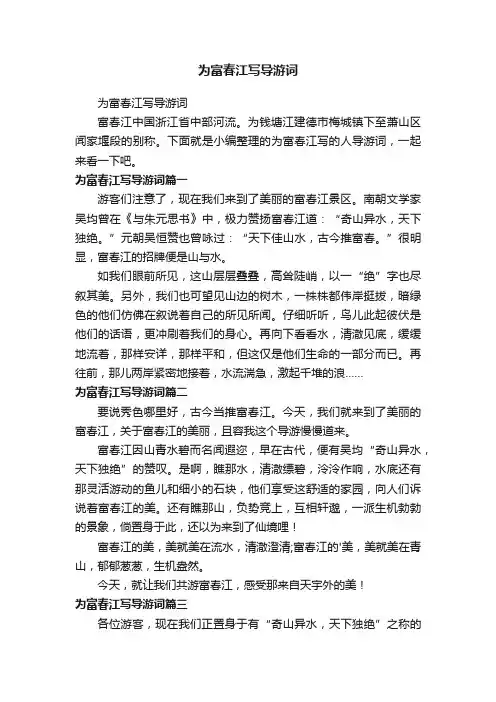 为富春江写导游词

为富春江写导游词

富春江中国浙江省中部河流。为钱塘江建德市梅城镇下至萧山区闻家堰段的别称。下面就是小编整理的为富春江写的人导游词，一起来看一下吧。

为富春江写导游词篇一

游客们注意了，现在我们来到了美丽的富春江景区。南朝文学家吴均曾在《与朱元思书》中，极力赞扬富春江道：“奇山异水，天下独绝。”元朝吴恒赞也曾咏过：“天下佳山水，古今推富春。”很明显，富春江的招牌便是山与水。

如我们眼前所见，这山层层叠叠，高耸陡峭，以一“绝”字也尽叙其美。另外，我们也可望见山边的树木，一株株都伟岸挺拔，暗绿色的他们仿佛在叙说着自己的所见所闻。仔细听听，鸟儿此起彼伏是他们的话语，更冲刷着我们的身心。再向下看看水，清澈见底，缓缓地流着，那样安详，那样平和，但这仅是他们生命的一部分而已。再往前，那儿两岸紧密地接着，水流湍急，激起千堆的浪……

为富春江写导游词篇二

要说秀色哪里好，古今当推富春江。今天，我们就来到了美丽的富春江，关于富春江的美丽，且容我这个导游慢慢道来。

富春江因山青水碧而名闻遐迩，早在古代，便有吴均“奇山异水，天下独绝”的赞叹。是啊，瞧那水，清澈缥碧，泠泠作响，水底还有那灵活游动的鱼儿和细小的石块，他们享受这舒适的家园，向人们诉说着富春江的美。还有瞧那山，负势竞上，互相轩邈，一派生机勃勃的景象，倘置身于此，还以为来到了仙境哩！

富春江的美，美就美在流水，清澈澄清;富春江的'美，美就美在青山，郁郁葱葱，生机盎然。

今天，就让我们共游富春江，感受那来自天宇外的美！

为富春江写导游词篇三

各位游客，现在我们正置身于有“奇山异水，天下独绝”之称的